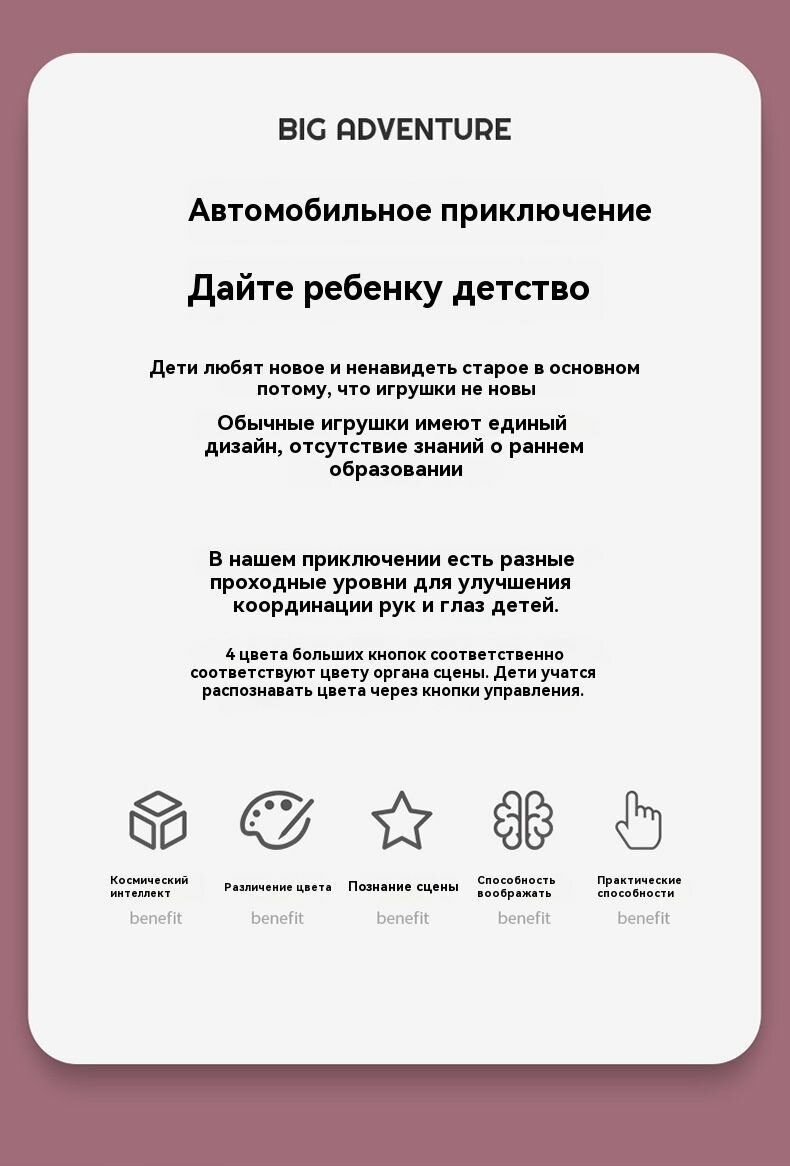 BIG ADVENTURE

Автомобильное приключение

Дайте ребенку детство

Дети любят новое и ненавидеть старое в основном потому, что игрушки не новы

Обычные игрушки имеют единый дизайн, отсутствие знаний о раннем образовании

В нашем приключении есть разные проходные уровни для улучшения координации рук и глаз детей.

4 цвета больших кнопок соответственно соответствуют цвету органа сцены. Дети учатся распознавать цвета через кнопки управления.

Космический интеллект
benefit

Различение цвета
benefit

Познание сцены
benefit

Способность воображать
benefit

Практические способности
benefit